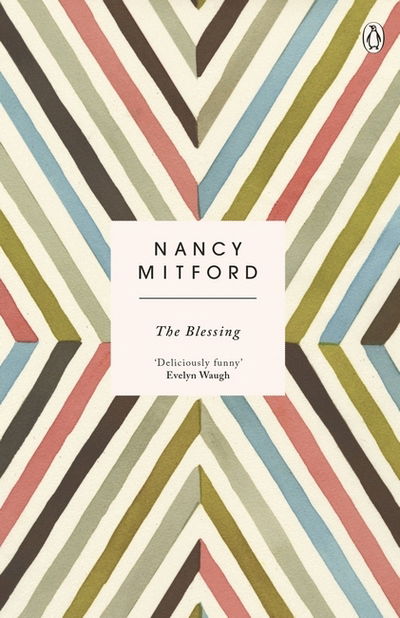 NANCY MITFORD

The Blessing

'Deliciously funny'
Evelyn Waugh